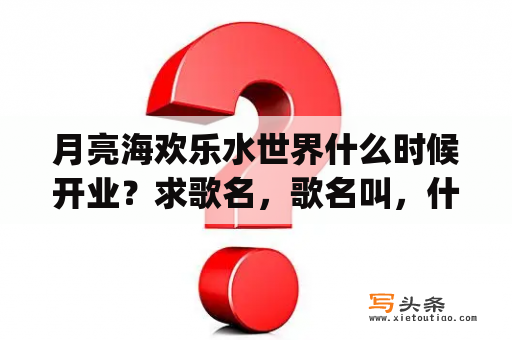 月亮海欢乐水世界什么时候开业？求歌名，歌名叫，什

写头条
www.xietoutiao.com